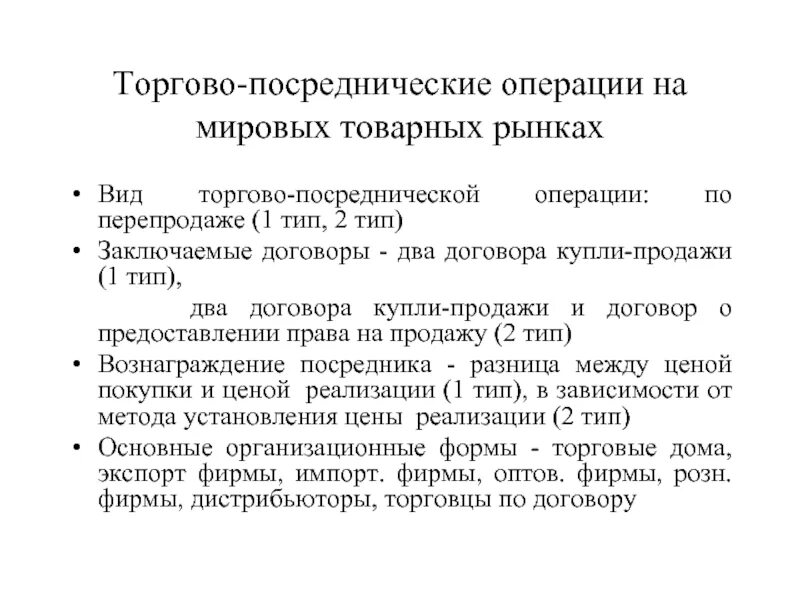 Торгово-посреднические операции на мировых товарных рынках

• Вид торгово-посреднической операции: по перепродаже (1 тип, 2 тип)

• Заключаемые договоры - два договора купли-продажи (1 тип),

два договора купли-продажи и договор о предоставлении права на продажу (2 тип)

• Вознаграждение посредника - разница между ценой покупки и ценой реализации (1 тип), в зависимости от метода установления цены реализации (2 тип)

• Основные организационные формы - торговые дома, экспорт фирмы, импорт. фирмы, оптов. фирмы, розн. фирмы, дистрибьюторы, торговцы по договору